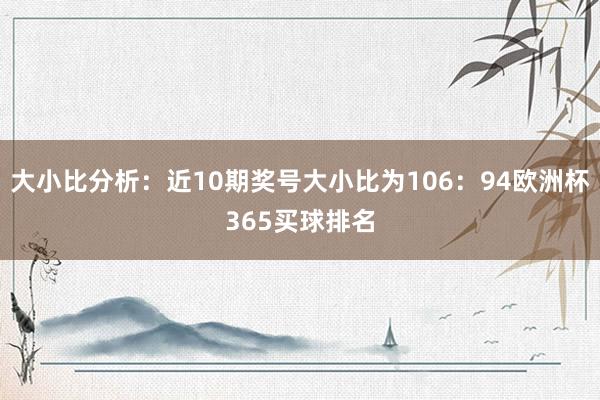 大小比分析：近10期奖号大小比为106：94欧洲杯365买球排名